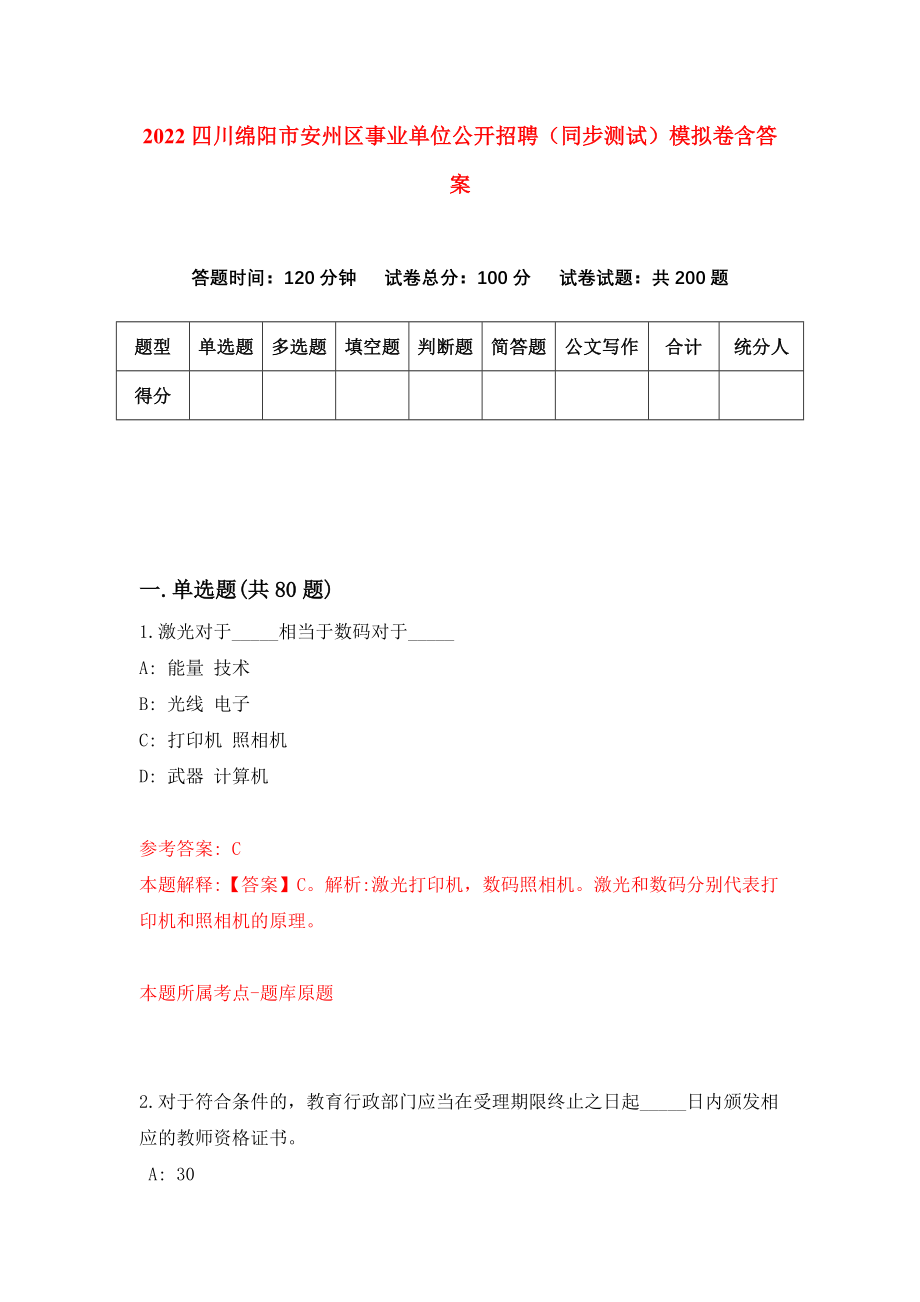 2022 四川绵阳市安州区事业单位公开招聘（同步测试）模拟卷含答案

答题时间：120 分钟　试卷总分：100 分　试卷试题：共 200 题

| 题型 | 单选题 | 多选题 | 填空题 | 判断题 | 简答题 | 公文写作 | 合计 | 统分人 |
|---|---|---|---|---|---|---|---|---|
| 得分 | | | | | | | | |

一.单选题(共 80 题)

1.激光对于_____相当于数码对于_____

A: 能量 技术

B: 光线 电子

C: 打印机 照相机

D: 武器 计算机

参考答案: C

本题解释:【答案】C。解析:激光打印机，数码照相机。激光和数码分别代表打印机和照相机的原理。

本题所属考点-题库原题

2.对于符合条件的，教育行政部门应当在受理期限终止之日起_____日内颁发相应的教师资格证书。

A: 30